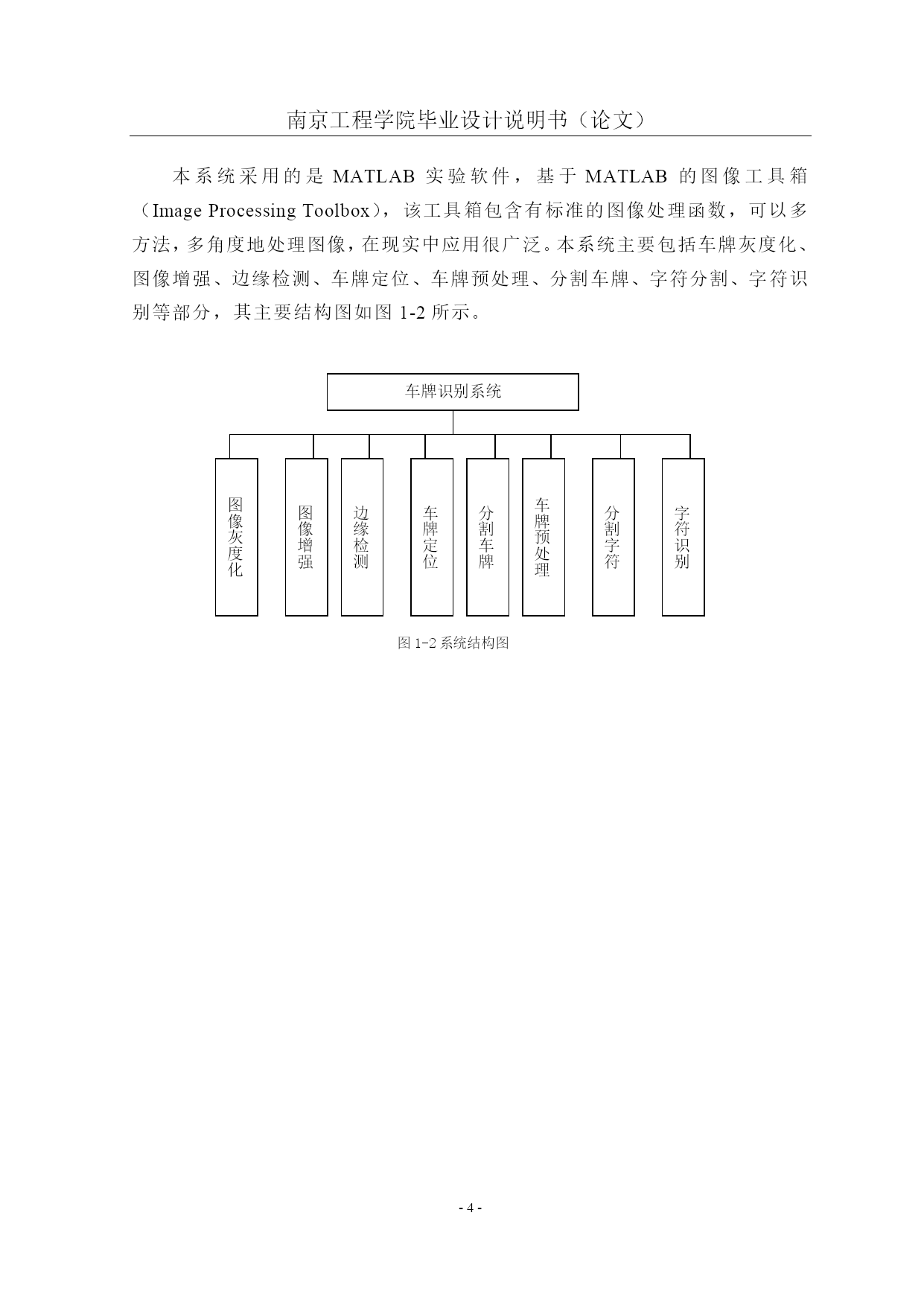 南京工程学院毕业设计说明书（论文）

本系统采用的是 MATLAB 实验软件，基于 MATLAB 的图像工具箱（Image Processing Toolbox），该工具箱包含有标准的图像处理函数，可以多方法，多角度地处理图像，在现实中应用很广泛。本系统主要包括车牌灰度化、图像增强、边缘检测、车牌定位、车牌预处理、分割车牌、字符分割、字符识别等部分，其主要结构图如图 1-2 所示。

车牌识别系统

图像灰度化

图像增强

边缘检测

车牌定位

分割车牌

车牌预处理

分割字符

字符识别

图 1-2 系统结构图

- 4 -